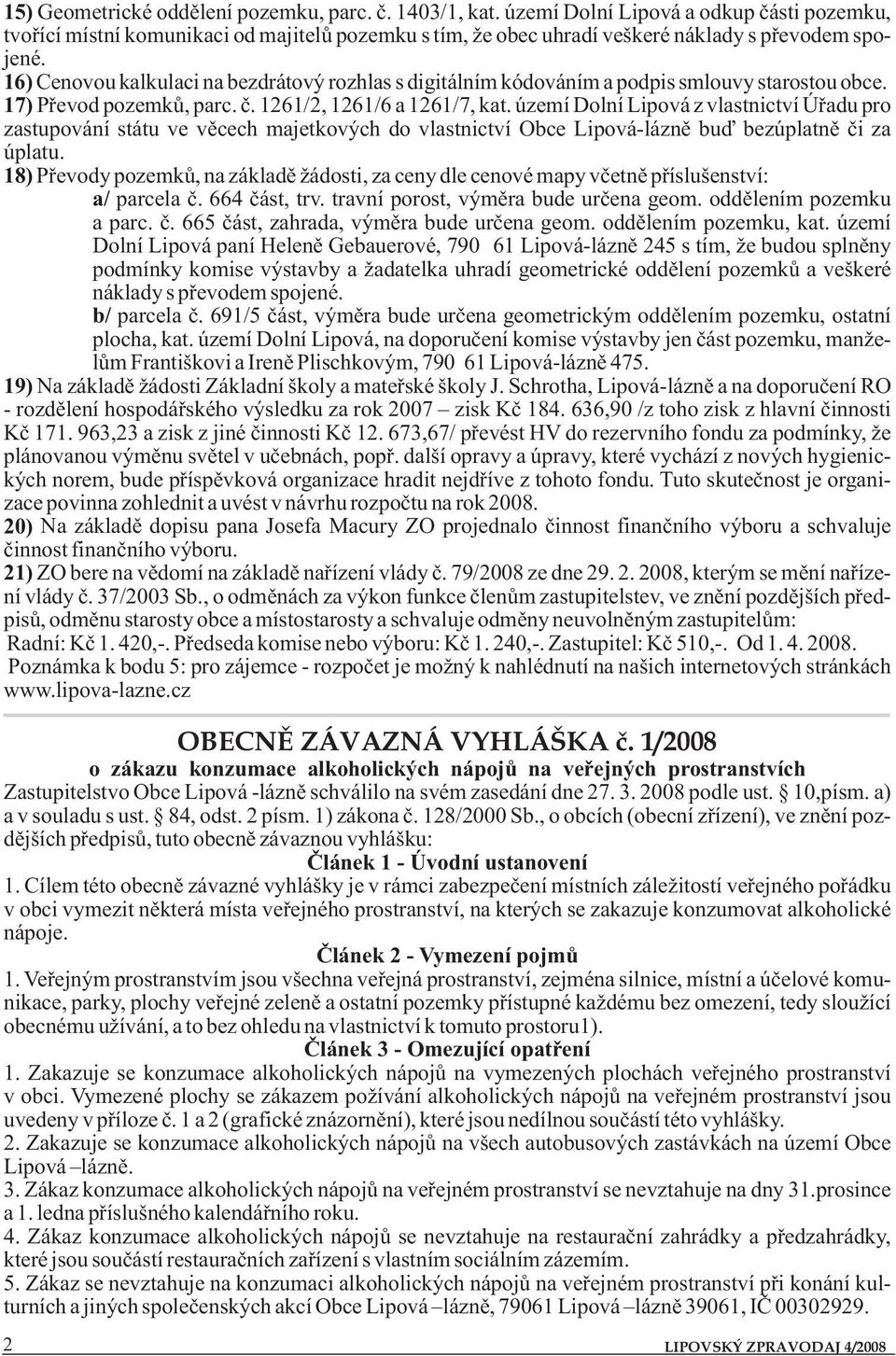 15) Geometrické oddělení pozemku, parc. č. 1403/1, kat. území Dolní Lipová a odkup části pozemku, tvořící místní komunikaci od majitelů pozemku s tím, že obec uhradí veškeré náklady s převodem spojené.
16) Cenovou kalkulaci na bezdrátový rozhlas s digitálním kódováním a podpis smlouvy starostou obce.
17) Převod pozemků, parc. č. 1261/2, 1261/6 a 1261/7, kat. území Dolní Lipová z vlastnictví Úřadu pro zastupování státu ve věcech majetkových do vlastnictví Obce Lipová-lázně buď bezúplatně či za úplatu.
18) Převody pozemků, na základě žádosti, za ceny dle cenové mapy včetně příslušenství:
a/ parcela č. 664 část, trv. travní porost, výměra bude určena geom. oddělením pozemku a parc. č. 665 část, zahrada, výměra bude určena geom. oddělením pozemku, kat. území Dolní Lipová paní Heleně Gebauerové, 790 61 Lipová-lázně 245 s tím, že budou splněny podmínky komise výstavby a žadatelka uhradí geometrické oddělení pozemků a veškeré náklady s převodem spojené.
b/ parcela č. 691/5 část, výměra bude určena geometrickým oddělením pozemku, ostatní plocha, kat. území Dolní Lipová, na doporučení komise výstavby jen část pozemku, manželům Františkovi a Ireně Plischkovým, 790 61 Lipová-lázně 475.
19) Na základě žádosti Základní školy a mateřské školy J. Schrotha, Lipová-lázně a na doporučení RO - rozdělení hospodářského výsledku za rok 2007 – zisk Kč 184. 636,90 /z toho zisk z hlavní činnosti Kč 171. 963,23 a zisk z jiné činnosti Kč 12. 673,67/ převést HV do rezervního fondu za podmínky, že plánovanou výměnu světel v učebnách, popř. další opravy a úpravy, které vychází z nových hygienických norem, bude příspěvková organizace hradit nejdříve z tohoto fondu. Tuto skutečnost je organizace povinna zohlednit a uvést v návrhu rozpočtu na rok 2008.
20) Na základě dopisu pana Josefa Macury ZO projednalo činnost finančního výboru a schvaluje činnost finančního výboru.
21) ZO bere na vědomí na základě nařízení vlády č. 79/2008 ze dne 29. 2. 2008, kterým se mění nařízení vlády č. 37/2003 Sb., o odměnách za výkon funkce členům zastupitelstev, ve znění pozdějších předpisů, odměnu starosty obce a místostarosty a schvaluje odměny neuvolněným zastupitelům:
Radní: Kč 1. 420,-. Předseda komise nebo výboru: Kč 1. 240,-. Zastupitel: Kč 510,-. Od 1. 4. 2008.
Poznámka k bodu 5: pro zájemce - rozpočet je možný k nahlédnutí na našich internetových stránkách www.lipova-lazne.cz

OBECNĚ ZÁVAZNÁ VYHLÁŠKA č. 1/2008
o zákazu konzumace alkoholických nápojů na veřejných prostranstvích
Zastupitelstvo Obce Lipová -lázně schválilo na svém zasedání dne 27. 3. 2008 podle ust. § 10,písm. a) a v souladu s ust. § 84, odst. 2 písm. 1) zákona č. 128/2000 Sb., o obcích (obecní zřízení), ve znění pozdějších předpisů, tuto obecně závaznou vyhlášku:
Článek 1 - Úvodní ustanovení
1. Cílem této obecně závazné vyhlášky je v rámci zabezpečení místních záležitostí veřejného pořádku v obci vymezit některá místa veřejného prostranství, na kterých se zakazuje konzumovat alkoholické nápoje.
Článek 2 - Vymezení pojmů
1. Veřejným prostranstvím jsou všechna veřejná prostranství, zejména silnice, místní a účelové komunikace, parky, plochy veřejné zeleně a ostatní pozemky přístupné každému bez omezení, tedy sloužící obecnému užívání, a to bez ohledu na vlastnictví k tomuto prostoru1).
Článek 3 - Omezující opatření
1. Zakazuje se konzumace alkoholických nápojů na vymezených plochách veřejného prostranství v obci. Vymezené plochy se zákazem požívání alkoholických nápojů na veřejném prostranství jsou uvedeny v příloze č. 1 a 2 (grafické znázornění), které jsou nedílnou součástí této vyhlášky.
2. Zakazuje se konzumace alkoholických nápojů na všech autobusových zastávkách na území Obce Lipová –lázně.
3. Zákaz konzumace alkoholických nápojů na veřejném prostranství se nevztahuje na dny 31.prosince a 1. ledna příslušného kalendářního roku.
4. Zákaz konzumace alkoholických nápojů se nevztahuje na restaurační zahrádky a předzahrádky, které jsou součástí restauračních zařízení s vlastním sociálním zázemím.
5. Zákaz se nevztahuje na konzumaci alkoholických nápojů na veřejném prostranství při konání kulturních a jiných společenských akcí Obce Lipová –lázně, 79061 Lipová –lázně 39061, IČ 00302929.
2
LIPOVSKÝ ZPRAVODAJ 4/2008